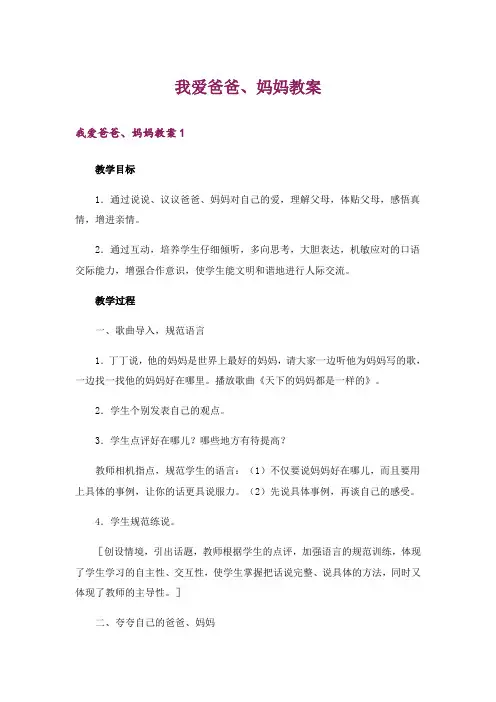 我爱爸爸、妈妈教案

我爱爸爸、妈妈教案1

教学目标

1．通过说说、议议爸爸、妈妈对自己的爱，理解父母，体贴父母，感悟真情，增进亲情。

2．通过互动，培养学生仔细倾听，多向思考，大胆表达，机敏应对的口语交际能力，增强合作意识，使学生能文明和谐地进行人际交流。

教学过程

一、歌曲导入，规范语言

1．丁丁说，他的妈妈是世界上最好的妈妈，请大家一边听他为妈妈写的歌，一边找一找他的妈妈好在哪里。播放歌曲《天下的妈妈都是一样的》。

2．学生个别发表自己的观点。

3．学生点评好在哪儿？哪些地方有待提高？

教师相机指点，规范学生的语言：（1）不仅要说妈妈好在哪儿，而且要用上具体的事例，让你的话更具说服力。（2）先说具体事例，再谈自己的感受。

4．学生规范练说。

［创设情境，引出话题，教师根据学生的点评，加强语言的规范训练，体现了学生学习的自主性、交互性，使学生掌握把话说完整、说具体的方法，同时又体现了教师的主导性。］

二、夸夸自己的爸爸、妈妈